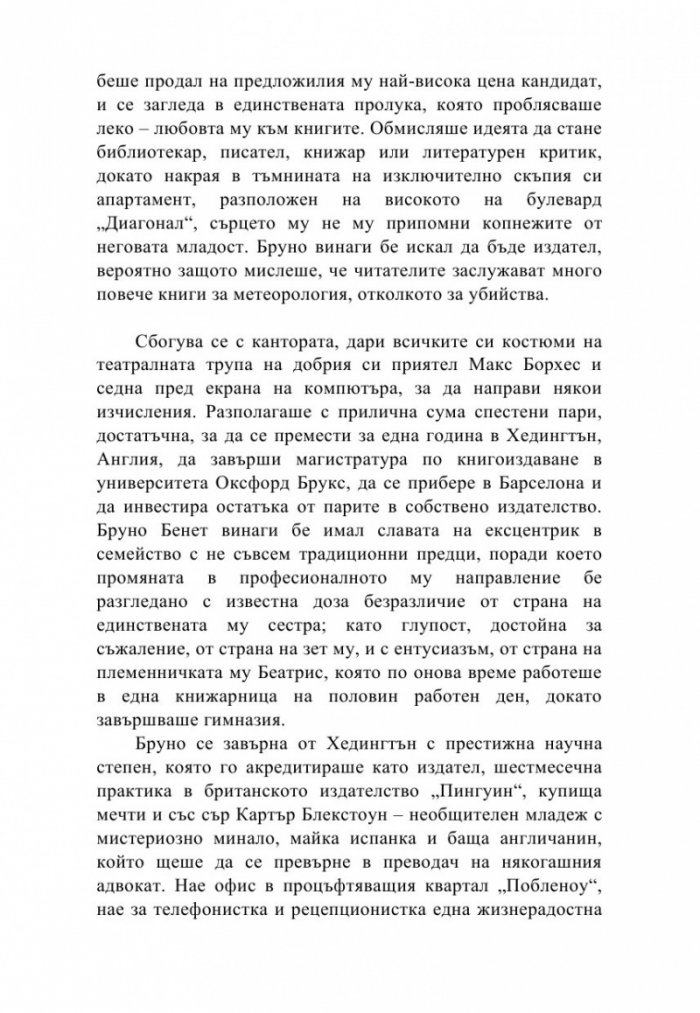 беше продал на предложилия му най-висока цена кандидат, и се загледа в единствената пролука, която проблясваше леко – любовта му към книгите. Обмисляше идеята да стане библиотекар, писател, книжар или литературен критик, докато накрая в тъмнината на изключително скъпия си апартамент, разположен на високото на булевард „Диагонал“, сърцето му не му припомни копнежите от неговата младост. Бруно винаги бе искал да бъде издател, вероятно защото мислеше, че читателите заслужават много повече книги за метеорология, отколкото за убийства.

Сбогува се с кантората, дари всичките си костюми на театралната трупа на добрия си приятел Макс Борхес и седна пред екрана на компютъра, за да направи някои изчисления. Разполагаше с прилична сума спестени пари, достатъчна, за да се премести за една година в Хедингтън, Англия, да завърши магистратура по книгоиздаване в университета Оксфорд Брукс, да се прибере в Барселона и да инвестира остатъка от парите в собствено издателство. Бруно Бенет винаги бе имал славата на ексцентрик в семейство с не съвсем традиционни предци, поради което промяната в професионалното му направление бе разгледано с известна доза безразличие от страна на единствената му сестра; като глупост, достойна за съжаление, от страна на зет му, и с ентусиазъм, от страна на племенничката му Беатрис, която по онова време работеше в една книжарница на половин работен ден, докато завършваше гимназия.

Бруно се завърна от Хедингтън с престижна научна степен, която го акредитираше като издател, шестмесечна практика в британското издателство „Пингуин“, купища мечти и със сър Картър Блекстоун – необщителен младеж с мистериозно минало, майка испанка и баща англичанин, който щеше да се превърне в преводач на някогашния адвокат. Нае офис в процъфтяващия квартал „Побленоу“, нае за телефонистка и рецепционистка една жизнерадостна